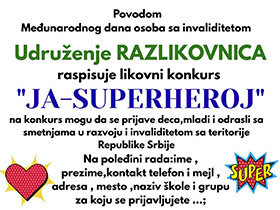 Povodom
Međunarodnog dana osoba sa invaliditetom

Udruženje RAZLIKOVNICA

raspisuje likovni konkurs

"JA-SUPERHEROJ"

na konkurs mogu da se prijave deca,mladi i odrasli sa smetnjama u razvoju i invaliditetom sa teritorije Republike Srbije

Na poleđini rada:ime , prezime,kontakt telefon i mejl , adresa , mesto ,naziv škole i grupu za koju se prijavljujete ...;

SUPER